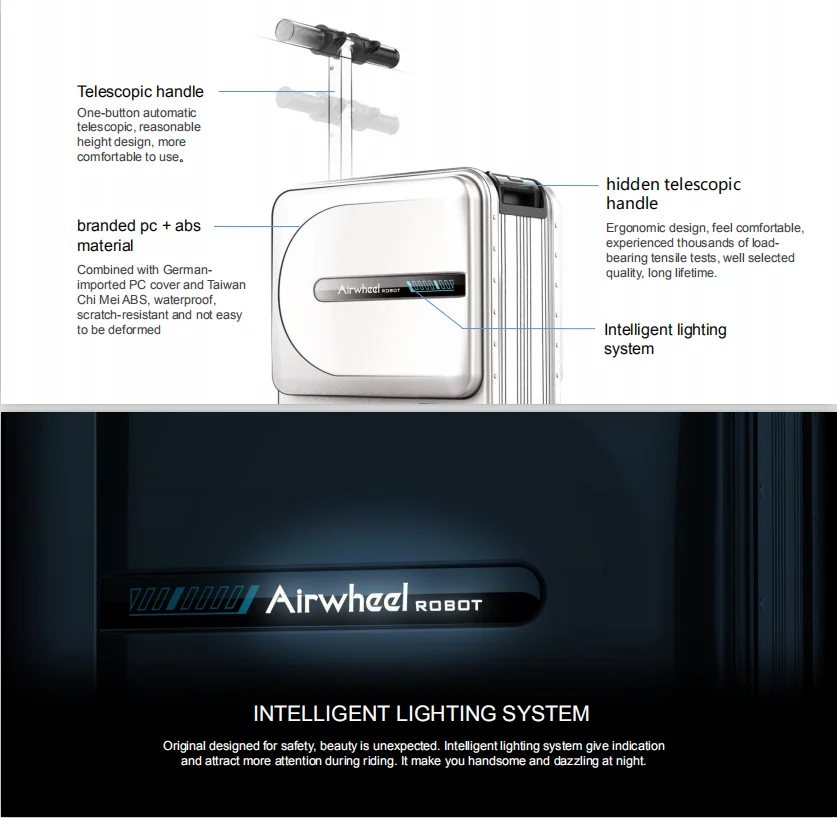 Telescopic handle
One-button automatic telescopic, reasonable height design, more comfortable to use。

branded pc + abs material
Combined with German-imported PC cover and Taiwan Chi Mei ABS, waterproof, scratch-resistant and not easy to be deformed

Airwheel ROBOT

hidden telescopic handle
Ergonomic design, feel comfortable, experienced thousands of load-bearing tensile tests, well selected quality, long lifetime.

Intelligent lighting system

Airwheel ROBOT

INTELLIGENT LIGHTING SYSTEM

Original designed for safety, beauty is unexpected. Intelligent lighting system give indication and attract more attention during riding. It make you handsome and dazzling at night.